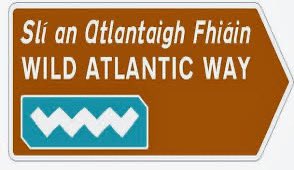 Slí an Atlantaigh Fhiáin
WILD ATLANTIC WAY